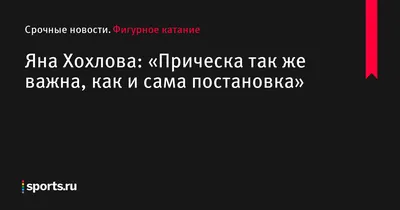 Срочные новости. Фигурное катание

Яна Хохлова: «Прическа так же важна, как и сама постановка»

sports.ru